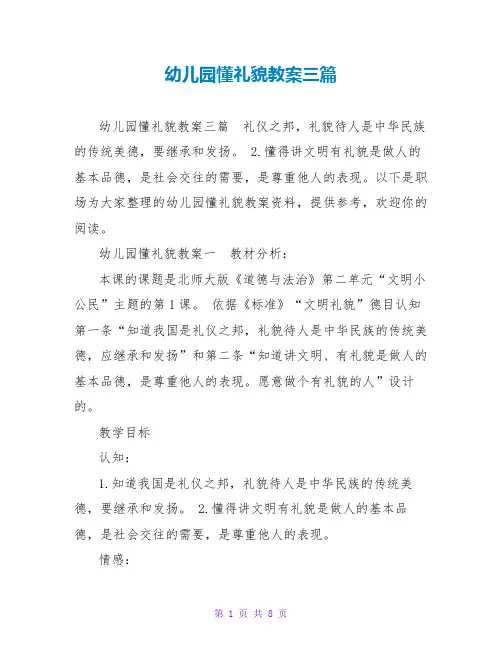 幼儿园懂礼貌教案三篇

幼儿园懂礼貌教案三篇　礼仪之邦，礼貌待人是中华民族的传统美德，要继承和发扬。 2.懂得讲文明有礼貌是做人的基本品德，是社会交往的需要，是尊重他人的表现。以下是职场为大家整理的幼儿园懂礼貌教案资料，提供参考，欢迎你的阅读。

幼儿园懂礼貌教案一　教材分析：

本课的课题是北师大版《道德与法治》第二单元“文明小公民”主题的第1课。 依据《标准》“文明礼貌”德目认知第一条“知道我国是礼仪之邦，礼貌待人是中华民族的传统美德，应继承和发扬”和第二条“知道讲文明、有礼貌是做人的基本品德，是尊重他人的表现。愿意做个有礼貌的人”设计的。

教学目标

认知：

1.知道我国是礼仪之邦，礼貌待人是中华民族的传统美德，要继承和发扬。 2.懂得讲文明有礼貌是做人的基本品德，是社会交往的需要，是尊重他人的表现。

情感：

第 1 页 共 8 页